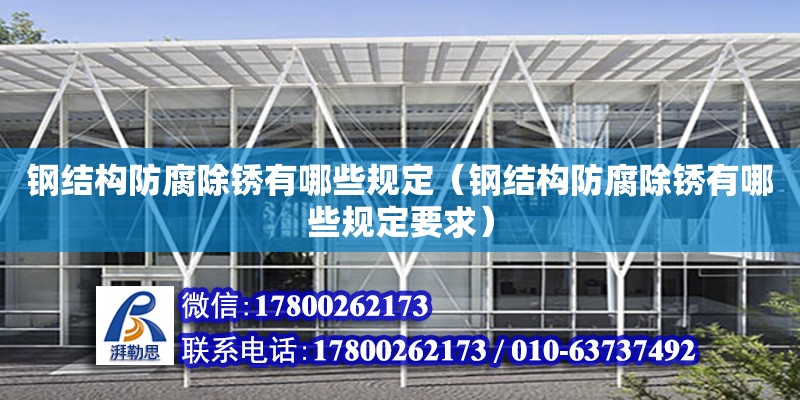 钢结构防腐除锈有哪些规定（钢结构防腐除锈有哪些规定要求）

湃勒思

微信:17800262173

联系电话:17800262173 / 010-63737492